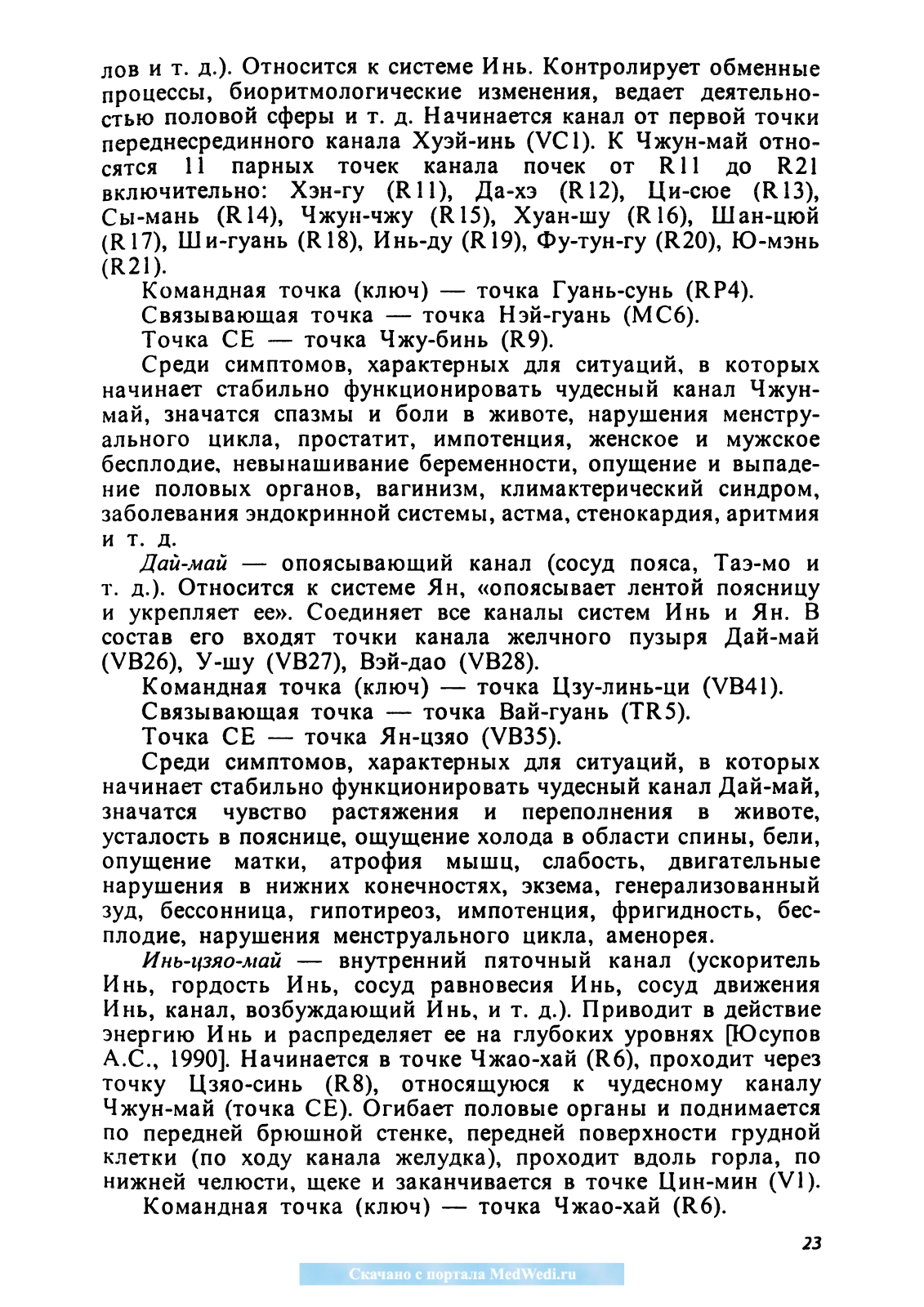 лов и т. д.). Относится к системе Инь. Контролирует обменные процессы, биоритмологические изменения, ведает деятельностью половой сферы и т. д. Начинается канал от первой точки переднесрединного канала Хуэй-инь (VC1). К Чжун-май относятся 11 парных точек канала почек от R11 до R21 включительно: Хэн-гу (R11), Да-хэ (R12), Ци-сюе (R13), Сы-мань (R14), Чжун-чжу (R15), Хуан-шу (R16), Шан-цюй (R17), Ши-гуань (R18), Инь-ду (R19), Фу-тун-гу (R20), Ю-мэнь (R21).

Командная точка (ключ) — точка Гуань-сунь (RP4).

Связывающая точка — точка Нэй-гуань (MC6).

Точка СЕ — точка Чжу-бинь (R9).

Среди симптомов, характерных для ситуаций, в которых начинает стабильно функционировать чудесный канал Чжун-май, значатся спазмы и боли в животе, нарушения менструального цикла, простатит, импотенция, женское и мужское бесплодие, невынашивание беременности, опущение и выпадение половых органов, вагинизм, климактерический синдром, заболевания эндокринной системы, астма, стенокардия, аритмия и т. д.

Дай-май — опоясывающий канал (сосуд пояса, Таэ-мо и т. д.). Относится к системе Ян, «опоясывает лентой поясницу и укрепляет ее». Соединяет все каналы систем Инь и Ян. В состав его входят точки канала желчного пузыря Дай-май (VB26), У-шу (VB27), Вэй-дао (VB28).

Командная точка (ключ) — точка Цзу-линь-ци (VB41).

Связывающая точка — точка Вай-гуань (TR5).

Точка СЕ — точка Ян-цзяо (VB35).

Среди симптомов, характерных для ситуаций, в которых начинает стабильно функционировать чудесный канал Дай-май, значатся чувство растяжения и переполнения в животе, усталость в пояснице, ощущение холода в области спины, бели, опущение матки, атрофия мышц, слабость, двигательные нарушения в нижних конечностях, экзема, генерализованный зуд, бессонница, гипотиреоз, импотенция, фригидность, бесплодие, нарушения менструального цикла, аменорея.

Инь-цзяо-май — внутренний пяточный канал (ускоритель Инь, гордость Инь, сосуд равновесия Инь, сосуд движения Инь, канал, возбуждающий Инь, и т. д.). Приводит в действие энергию Инь и распределяет ее на глубоких уровнях [Юсупов А.С., 1990]. Начинается в точке Чжао-хай (R6), проходит через точку Цзяо-синь (R8), относящуюся к чудесному каналу Чжун-май (точка СЕ). Огибает половые органы и поднимается по передней брюшной стенке, передней поверхности грудной клетки (по ходу канала желудка), проходит вдоль горла, по нижней челюсти, щеке и заканчивается в точке Цин-мин (V1).

Командная точка (ключ) — точка Чжао-хай (R6).

23

Скачано с портала MedWedi.ru